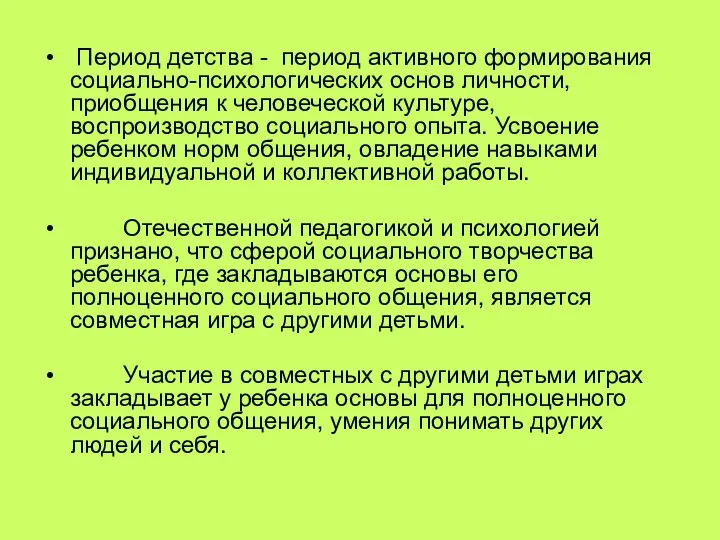 • Период детства - период активного формирования социально-психологических основ личности, приобщения к человеческой культуре, воспроизводство социального опыта. Усвоение ребенком норм общения, овладение навыками индивидуальной и коллективной работы.

• Отечественной педагогикой и психологией признано, что сферой социального творчества ребенка, где закладываются основы его полноценного социального общения, является совместная игра с другими детьми.

• Участие в совместных с другими детьми играх закладывает у ребенка основы для полноценного социального общения, умения понимать других людей и себя.